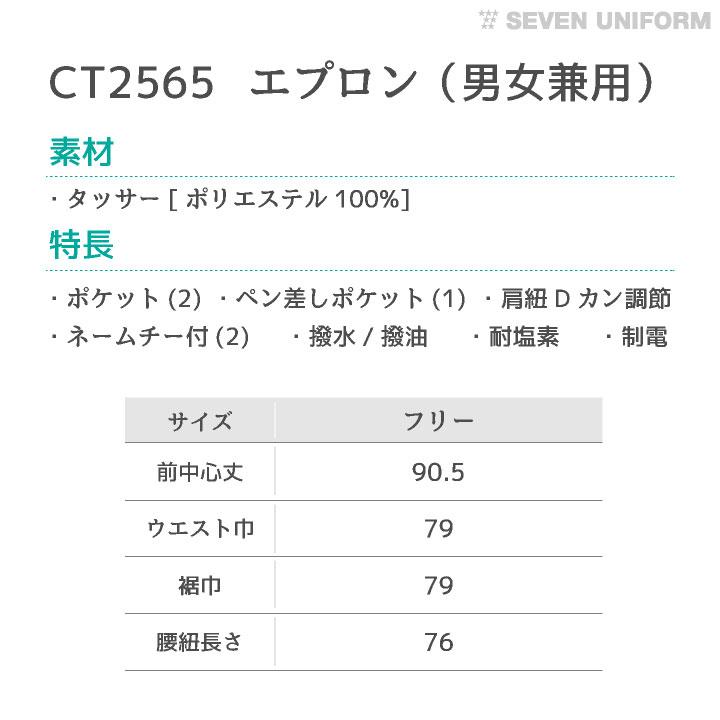 SEVEN UNIFORM

CT2565　エプロン（男女兼用）

素材

・タッサー [ ポリエステル 100%]

特長

・ポケット (2)　・ペン差しポケット (1)　・肩紐 D カン調節
・ネームチー付 (2)　・撥水 / 撥油　・耐塩素　・制電

| サイズ | フリー |
|---|---|
| 前中心丈 | 90.5 |
| ウエスト巾 | 79 |
| 裾巾 | 79 |
| 腰紐長さ | 76 |